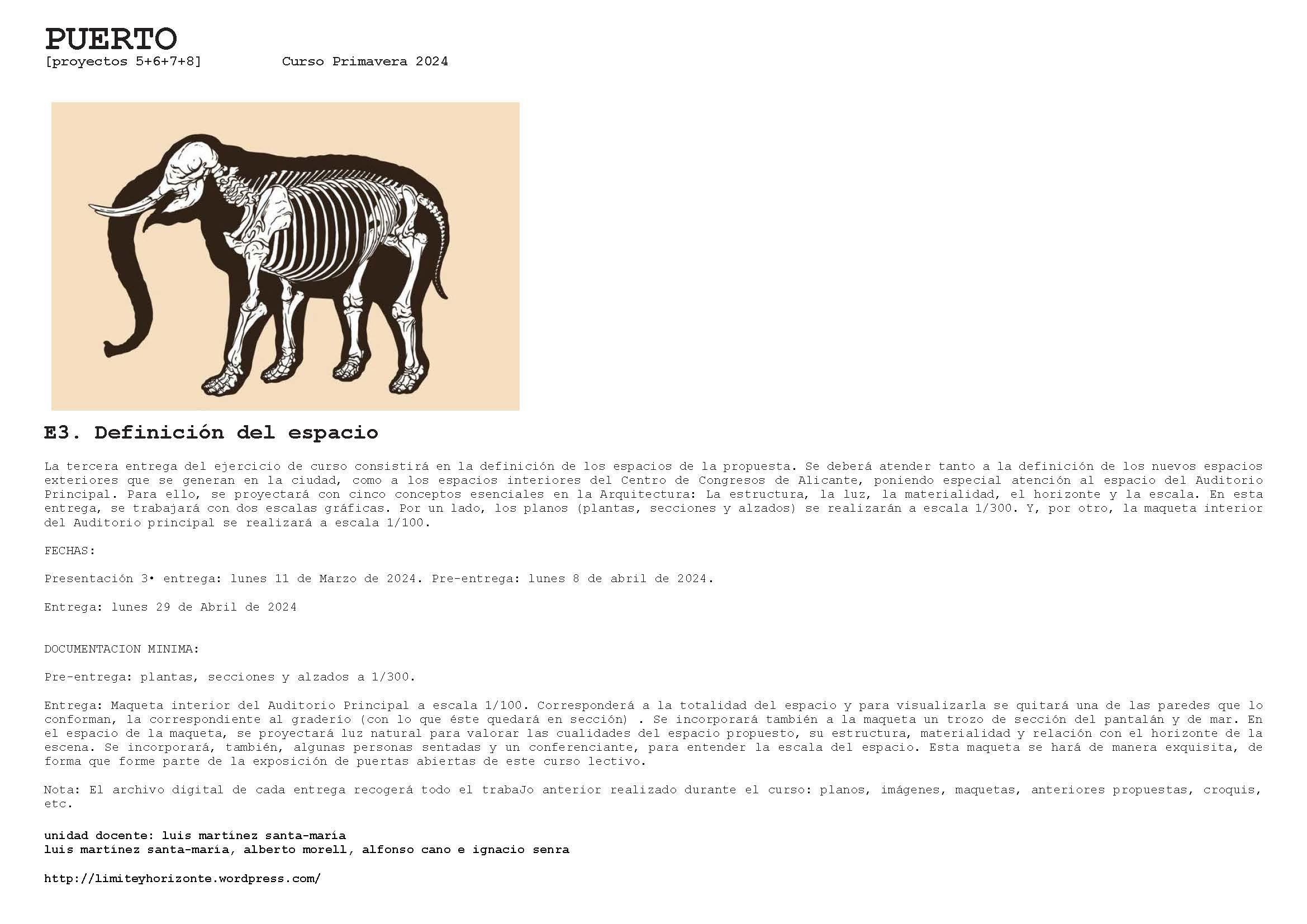 PUERTO
[proyectos 5+6+7+8]          Curso Primavera 2024

E3. Definición del espacio

La tercera entrega del ejercicio de curso consistirá en la definición de los espacios de la propuesta. Se deberá atender tanto a la definición de los nuevos espacios exteriores que se generan en la ciudad, como a los espacios interiores del Centro de Congresos de Alicante, poniendo especial atención al espacio del Auditorio Principal. Para ello, se proyectará con cinco conceptos esenciales en la Arquitectura: La estructura, la luz, la materialidad, el horizonte y la escala. En esta entrega, se trabajará con dos escalas gráficas. Por un lado, los planos (plantas, secciones y alzados) se realizarán a escala 1/300. Y, por otro, la maqueta interior del Auditorio principal se realizará a escala 1/100.

FECHAS:

Presentación 3• entrega: lunes 11 de Marzo de 2024. Pre-entrega: lunes 8 de abril de 2024.

Entrega: lunes 29 de Abril de 2024

DOCUMENTACION MINIMA:

Pre-entrega: plantas, secciones y alzados a 1/300.

Entrega: Maqueta interior del Auditorio Principal a escala 1/100. Corresponderá a la totalidad del espacio y para visualizarla se quitará una de las paredes que lo conforman, la correspondiente al graderío (con lo que éste quedará en sección) . Se incorporará también a la maqueta un trozo de sección del pantalán y de mar. En el espacio de la maqueta, se proyectará luz natural para valorar las cualidades del espacio propuesto, su estructura, materialidad y relación con el horizonte de la escena. Se incorporará, también, algunas personas sentadas y un conferenciante, para entender la escala del espacio. Esta maqueta se hará de manera exquisita, de forma que forme parte de la exposición de puertas abiertas de este curso lectivo.

Nota: El archivo digital de cada entrega recogerá todo el trabaJo anterior realizado durante el curso: planos, imágenes, maquetas, anteriores propuestas, croquis, etc.

unidad docente: luis martínez santa-maría
luis martínez santa-maría, alberto morell, alfonso cano e ignacio senra

http://limiteyhorizonte.wordpress.com/